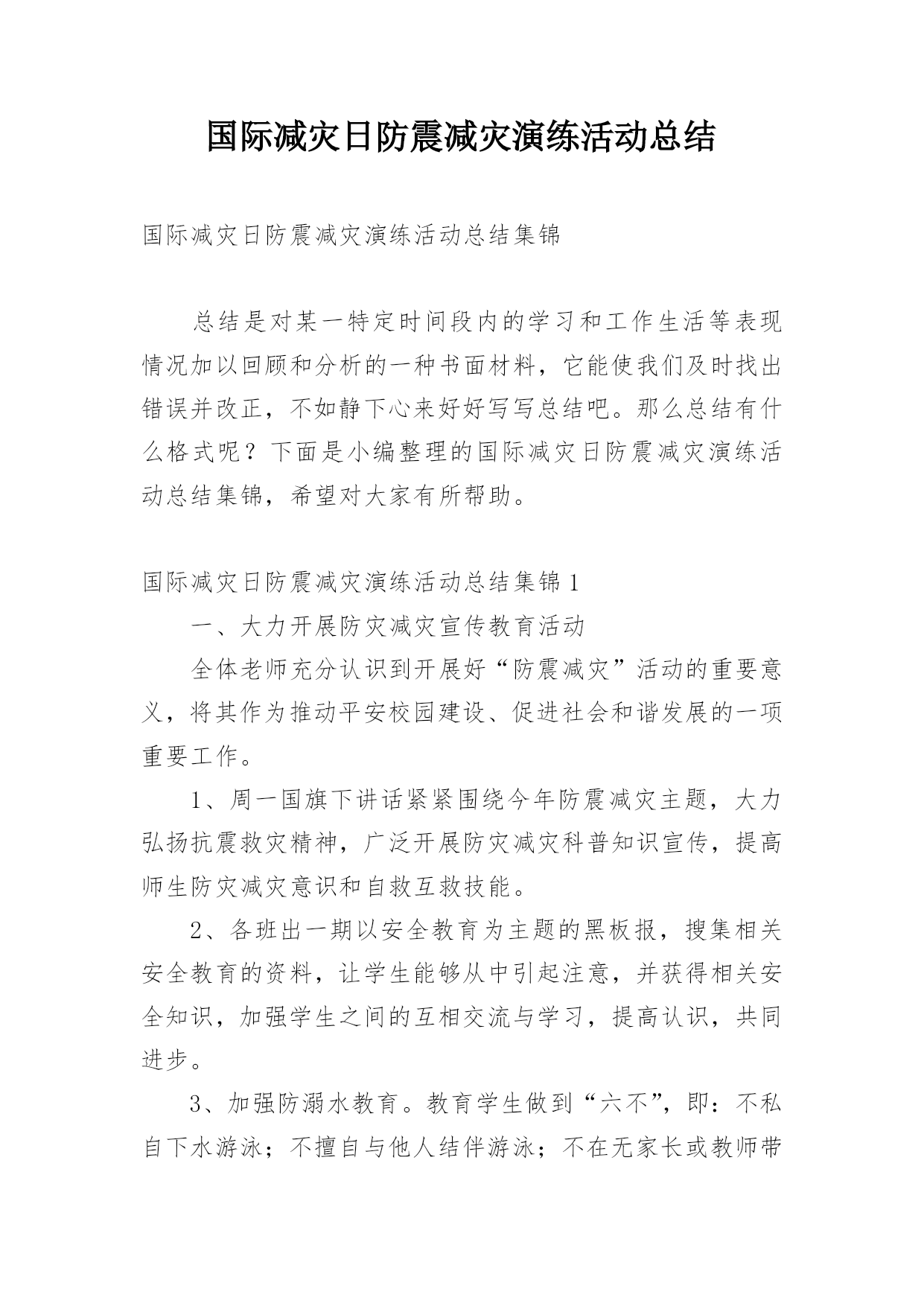 国际减灾日防震减灾演练活动总结

国际减灾日防震减灾演练活动总结集锦

总结是对某一特定时间段内的学习和工作生活等表现情况加以回顾和分析的一种书面材料，它能使我们及时找出错误并改正，不如静下心来好好写写总结吧。那么总结有什么格式呢？下面是小编整理的国际减灾日防震减灾演练活动总结集锦，希望对大家有所帮助。

国际减灾日防震减灾演练活动总结集锦1

一、大力开展防灾减灾宣传教育活动

全体老师充分认识到开展好“防震减灾”活动的重要意义，将其作为推动平安校园建设、促进社会和谐发展的一项重要工作。

1、周一国旗下讲话紧紧围绕今年防震减灾主题，大力弘扬抗震救灾精神，广泛开展防灾减灾科普知识宣传，提高师生防灾减灾意识和自救互救技能。

2、各班出一期以安全教育为主题的黑板报，搜集相关安全教育的资料，让学生能够从中引起注意，并获得相关安全知识，加强学生之间的互相交流与学习，提高认识，共同进步。

3、加强防溺水教育。教育学生做到“六不”，即：不私自下水游泳；不擅自与他人结伴游泳；不在无家长或教师带